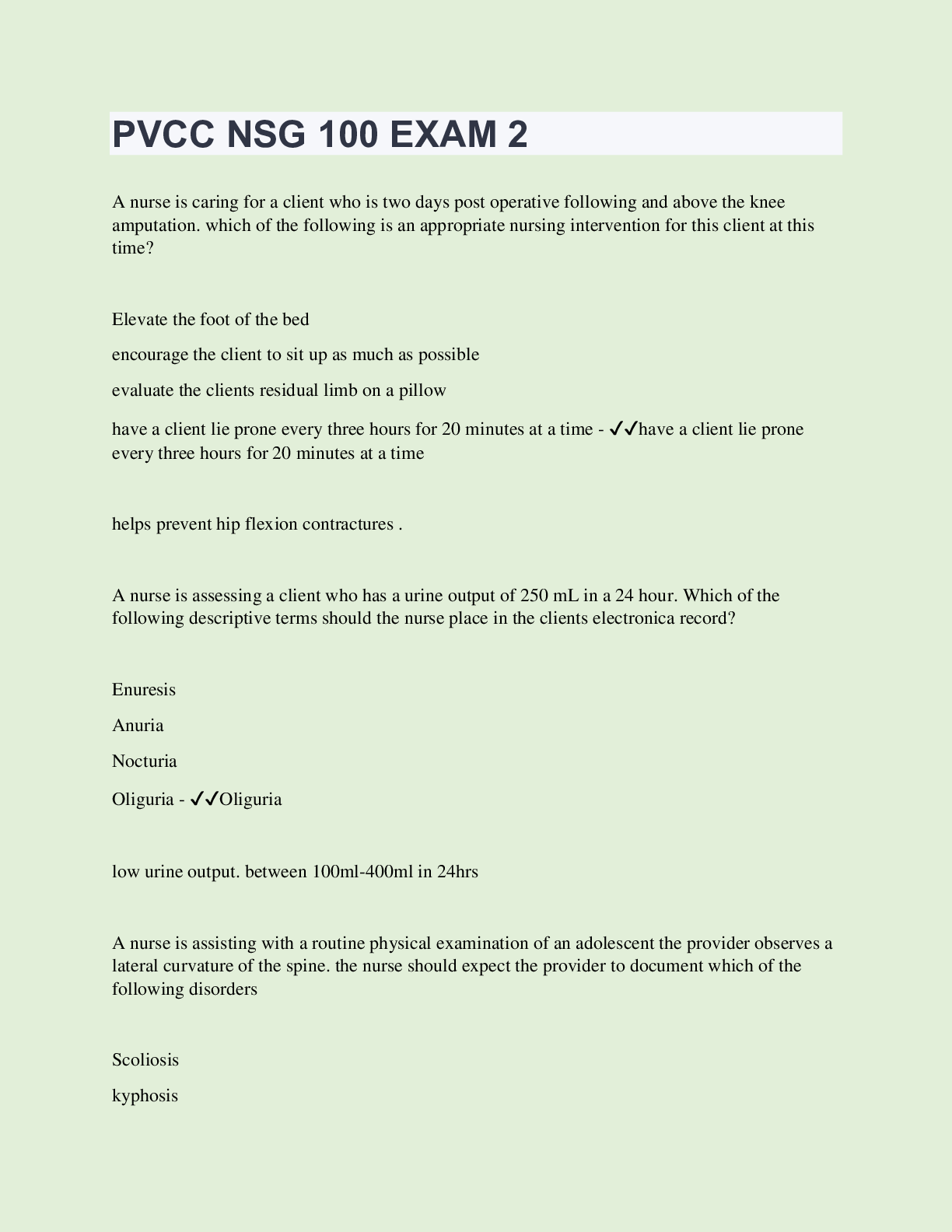 PVCC NSG 100 EXAM 2

A nurse is caring for a client who is two days post operative following and above the knee amputation. which of the following is an appropriate nursing intervention for this client at this time?

Elevate the foot of the bed

encourage the client to sit up as much as possible

evaluate the clients residual limb on a pillow

have a client lie prone every three hours for 20 minutes at a time - ✓✓have a client lie prone every three hours for 20 minutes at a time

helps prevent hip flexion contractures .

A nurse is assessing a client who has a urine output of 250 mL in a 24 hour. Which of the following descriptive terms should the nurse place in the clients electronica record?

Enuresis

Anuria

Nocturia

Oliguria - ✓✓Oliguria

low urine output. between 100ml-400ml in 24hrs

A nurse is assisting with a routine physical examination of an adolescent the provider observes a lateral curvature of the spine. the nurse should expect the provider to document which of the following disorders

Scoliosis

kyphosis